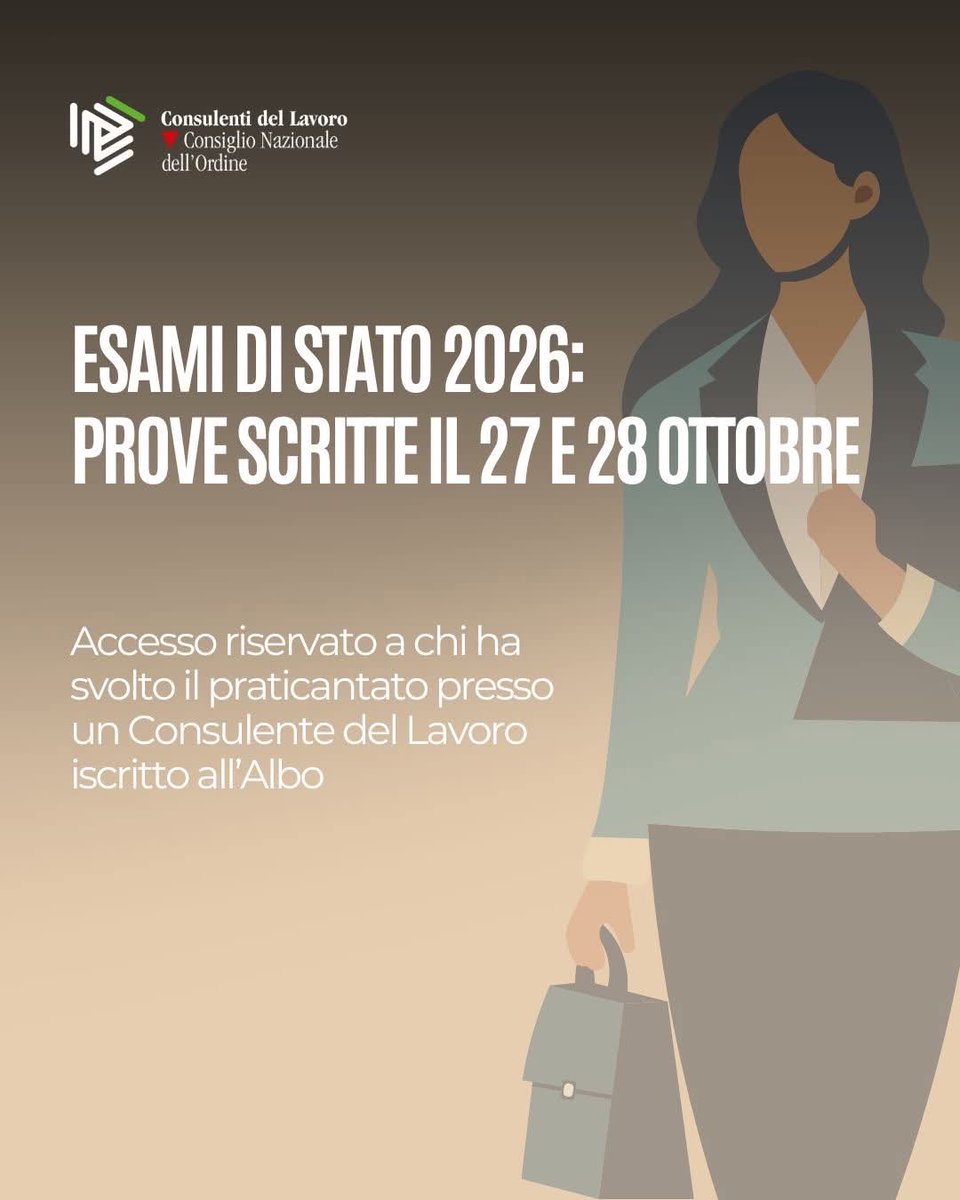 Consulenti del Lavoro
Consiglio Nazionale dell'Ordine

ESAMI DI STATO 2026:
PROVE SCRITTE IL 27 E 28 OTTOBRE

Accesso riservato a chi ha svolto il praticantato presso un Consulente del Lavoro iscritto all'Albo